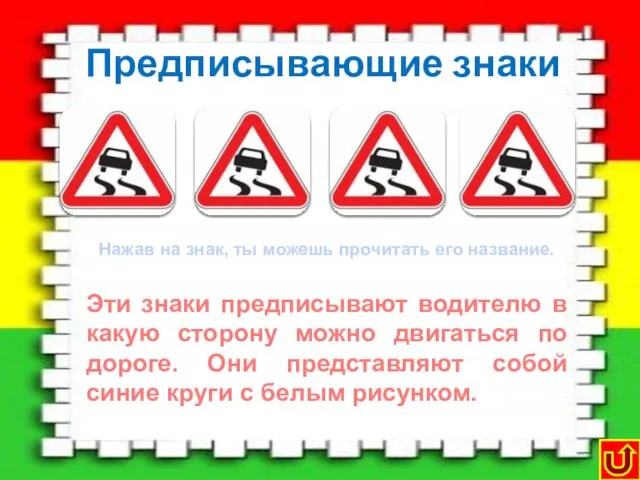 Предписывающие знаки

Нажав на знак, ты можешь прочитать его название.

Эти знаки предписывают водителю в какую сторону можно двигаться по дороге. Они представляют собой синие круги с белым рисунком.